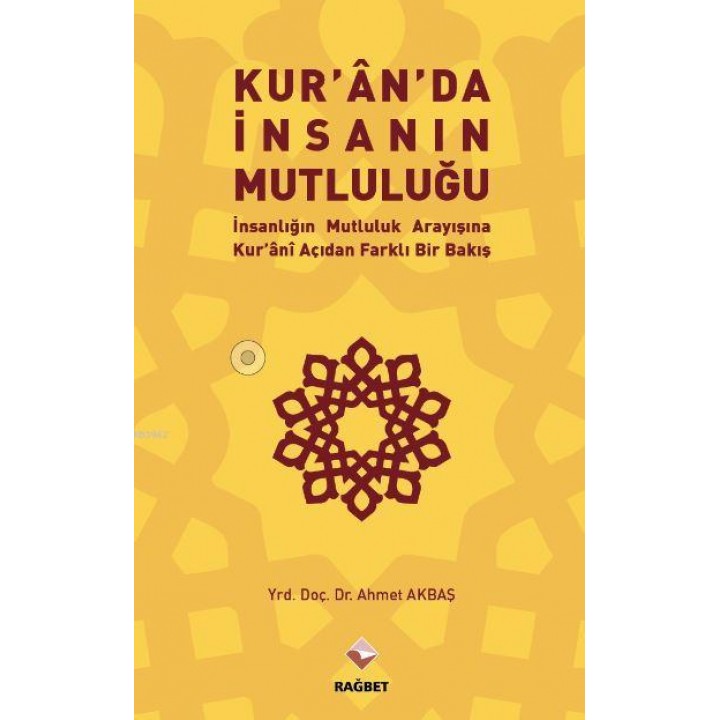 KUR'ÂN'DA İNSANIN MUTLULUĞU

İnsanlığın Mutluluk Arayışına Kur'ânî Açıdan Farklı Bir Bakış

Yrd. Doç. Dr. Ahmet AKBAŞ

RAĞBET